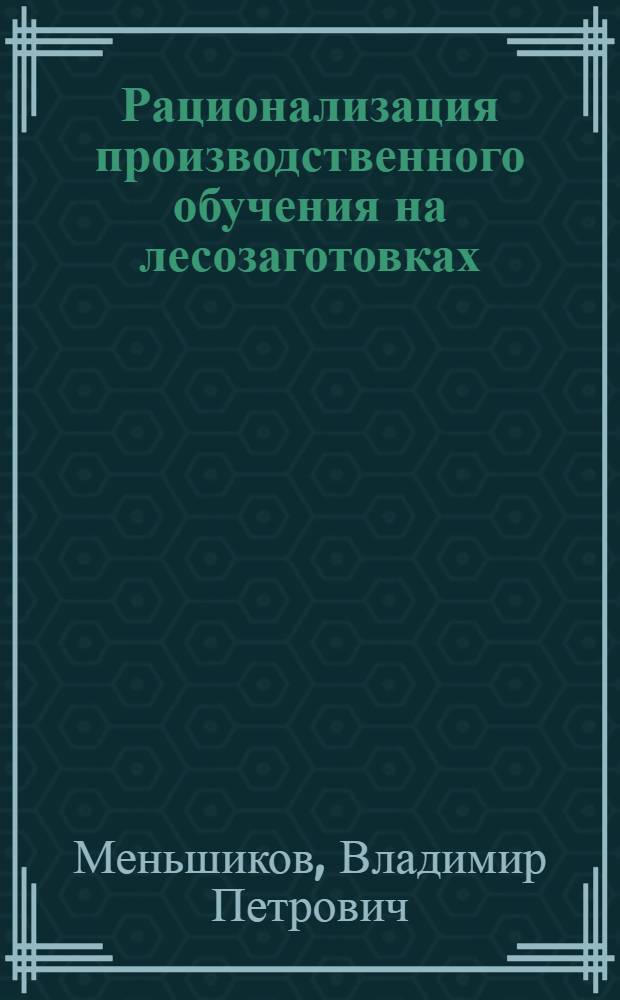 Рационализация производственного обучения на лесозаготовках

Меньшиков, Владимир Петрович